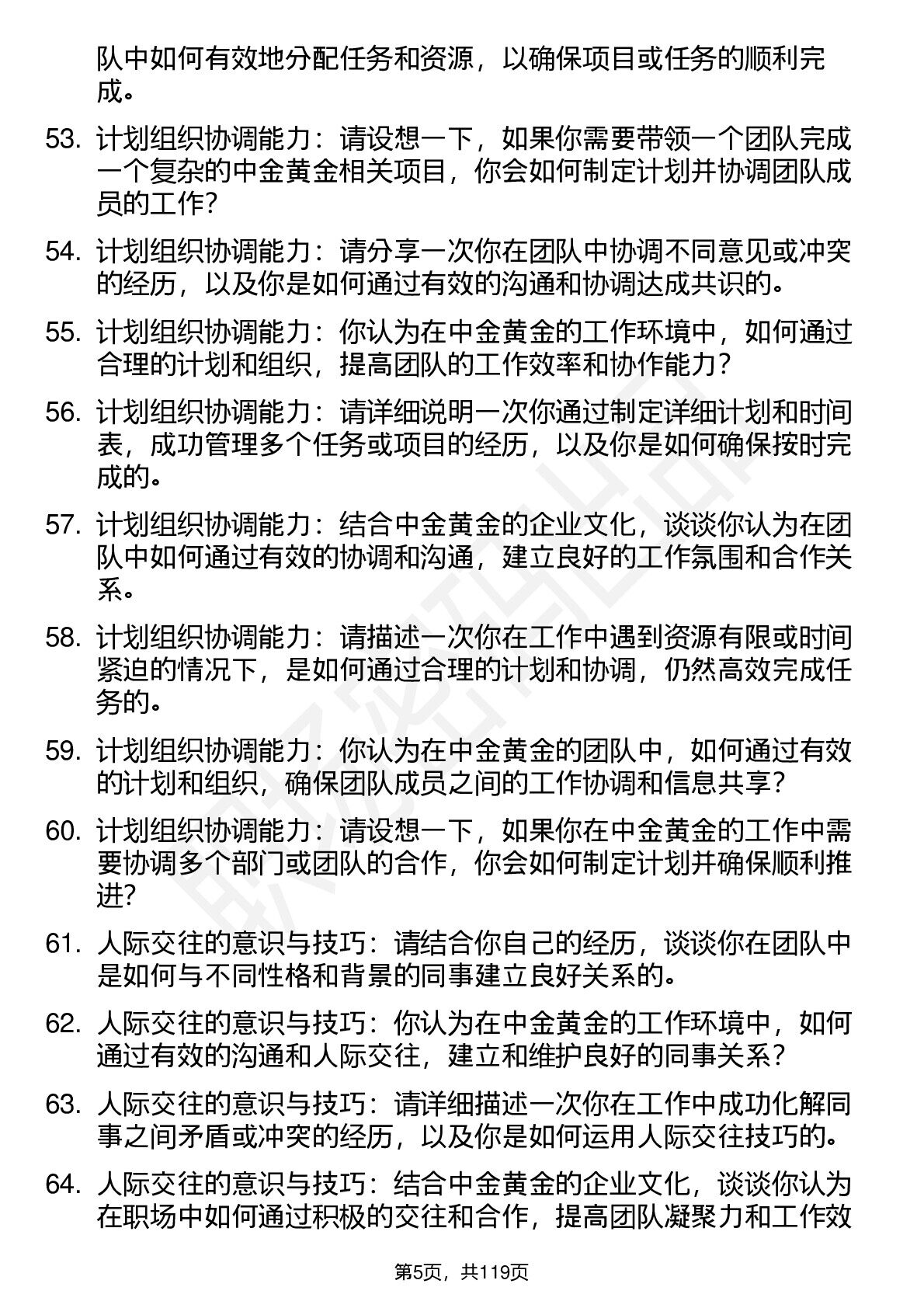 队中如何有效地分配任务和资源，以确保项目或任务的顺利完成。

53. 计划组织协调能力：请设想一下，如果你需要带领一个团队完成一个复杂的中金黄金相关项目，你会如何制定计划并协调团队成员的工作？

54. 计划组织协调能力：请分享一次你在团队中协调不同意见或冲突的经历，以及你是如何通过有效的沟通和协调达成共识的。

55. 计划组织协调能力：你认为在中金黄金的工作环境中，如何通过合理的计划和组织，提高团队的工作效率和协作能力？

56. 计划组织协调能力：请详细说明一次你通过制定详细计划和时间表，成功管理多个任务或项目的经历，以及你是如何确保按时完成的。

57. 计划组织协调能力：结合中金黄金的企业文化，谈谈你认为在团队中如何通过有效的协调和沟通，建立良好的工作氛围和合作关系。

58. 计划组织协调能力：请描述一次你在工作中遇到资源有限或时间紧迫的情况下，是如何通过合理的计划和协调，仍然高效完成任务的。

59. 计划组织协调能力：你认为在中金黄金的团队中，如何通过有效的计划和组织，确保团队成员之间的工作协调和信息共享？

60. 计划组织协调能力：请设想一下，如果你在中金黄金的工作中需要协调多个部门或团队的合作，你会如何制定计划并确保顺利推进？

61. 人际交往的意识与技巧：请结合你自己的经历，谈谈你在团队中是如何与不同性格和背景的同事建立良好关系的。

62. 人际交往的意识与技巧：你认为在中金黄金的工作环境中，如何通过有效的沟通和人际交往，建立和维护良好的同事关系？

63. 人际交往的意识与技巧：请详细描述一次你在工作中成功化解同事之间矛盾或冲突的经历，以及你是如何运用人际交往技巧的。

64. 人际交往的意识与技巧：结合中金黄金的企业文化，谈谈你认为在职场中如何通过积极的交往和合作，提高团队凝聚力和工作效

第5页，共119页